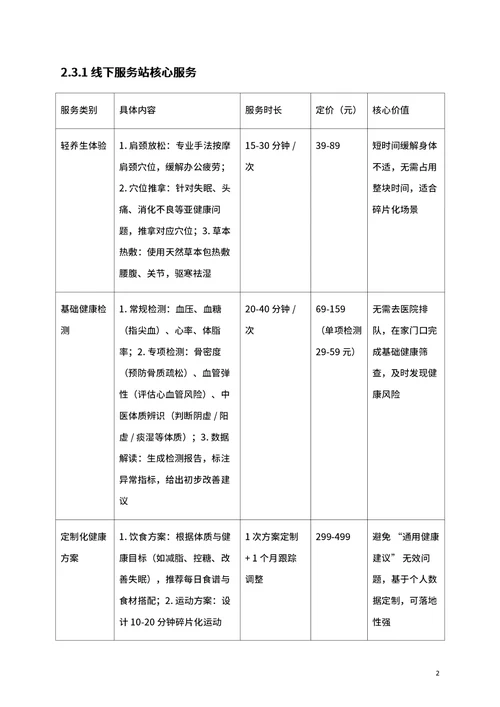 2.3.1 线下服务站核心服务

| 服务类别 | 具体内容 | 服务时长 | 定价（元） | 核心价值 |
|---|---|---|---|---|
| 轻养生体验 | 1. 肩颈放松：专业手法按摩肩颈穴位，缓解办公疲劳；2. 穴位推拿：针对失眠、头痛、消化不良等亚健康问题，推拿对应穴位；3. 草本热敷：使用天然草本包热敷腰腹、关节，驱寒祛湿 | 15-30 分钟 / 次 | 39-89 | 短时间缓解身体不适，无需占用整块时间，适合碎片化场景 |
| 基础健康检测 | 1. 常规检测：血压、血糖（指尖血）、心率、体脂率；2. 专项检测：骨密度（预防骨质疏松）、血管弹性（评估心血管风险）、中医体质辨识（判断阴虚 / 阳虚 / 痰湿等体质）；3. 数据解读：生成检测报告，标注异常指标，给出初步改善建议 | 20-40 分钟 / 次 | 69-159（单项检测 29-59 元） | 无需去医院排队，在家门口完成基础健康筛查，及时发现健康风险 |
| 定制化健康方案 | 1. 饮食方案：根据体质与健康目标（如减脂、控糖、改善失眠），推荐每日食谱与食材搭配；2. 运动方案：设计 10-20 分钟碎片化运动 | 1 次方案定制 + 1 个月跟踪调整 | 299-499 | 避免“通用健康建议”无效问题，基于个人数据定制，可落地性强 |

2